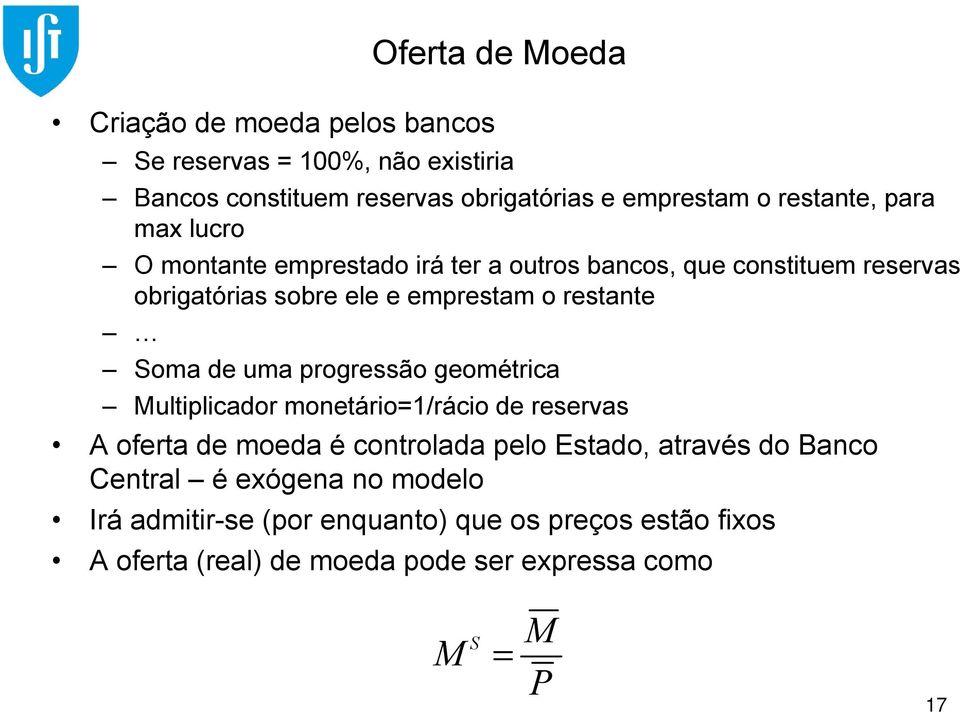 IST

Oferta de Moeda

• Criação de moeda pelos bancos
– Se reservas = 100%, não existiria
– Bancos constituem reservas obrigatórias e emprestam o restante, para max lucro
– O montante emprestado irá ter a outros bancos, que constituem reservas obrigatórias sobre ele e emprestam o restante
– …
– Soma de uma progressão geométrica
– Multiplicador monetário=1/rácio de reservas
• A oferta de moeda é controlada pelo Estado, através do Banco Central – é exógena no modelo
• Irá admitir-se (por enquanto) que os preços estão fixos
• A oferta (real) de moeda pode ser expressa como

$M^S = \frac{\overline{M}}{\overline{P}}$

17